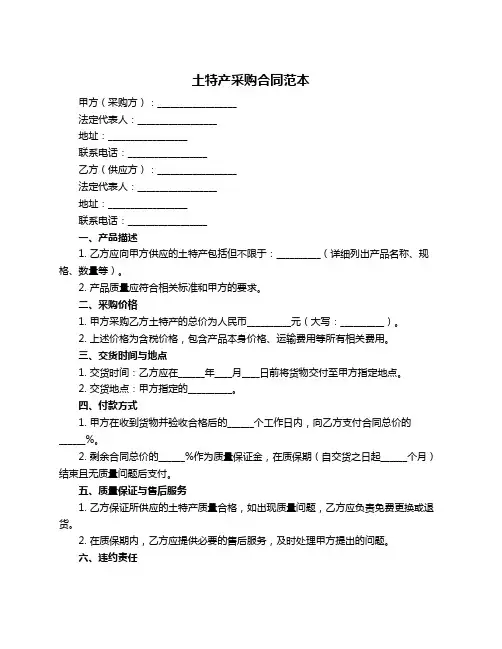 土特产采购合同范本

甲方（采购方）：________________

法定代表人：________________

地址：________________

联系电话：________________

乙方（供应方）：________________

法定代表人：________________

地址：________________

联系电话：________________

一、产品描述

1. 乙方应向甲方供应的土特产包括但不限于：_________（详细列出产品名称、规格、数量等）。

2. 产品质量应符合相关标准和甲方的要求。

二、采购价格

1. 甲方采购乙方土特产的总价为人民币_________元（大写：_________）。

2. 上述价格为含税价格，包含产品本身价格、运输费用等所有相关费用。

三、交货时间与地点

1. 交货时间：乙方应在_____年____月____日前将货物交付至甲方指定地点。

2. 交货地点：甲方指定的_________。

四、付款方式

1. 甲方在收到货物并验收合格后的_____个工作日内，向乙方支付合同总价的_____%。

2. 剩余合同总价的_____%作为质量保证金，在质保期（自交货之日起_____个月）结束且无质量问题后支付。

五、质量保证与售后服务

1. 乙方保证所供应的土特产质量合格，如出现质量问题，乙方应负责免费更换或退货。

2. 在质保期内，乙方应提供必要的售后服务，及时处理甲方提出的问题。

六、违约责任